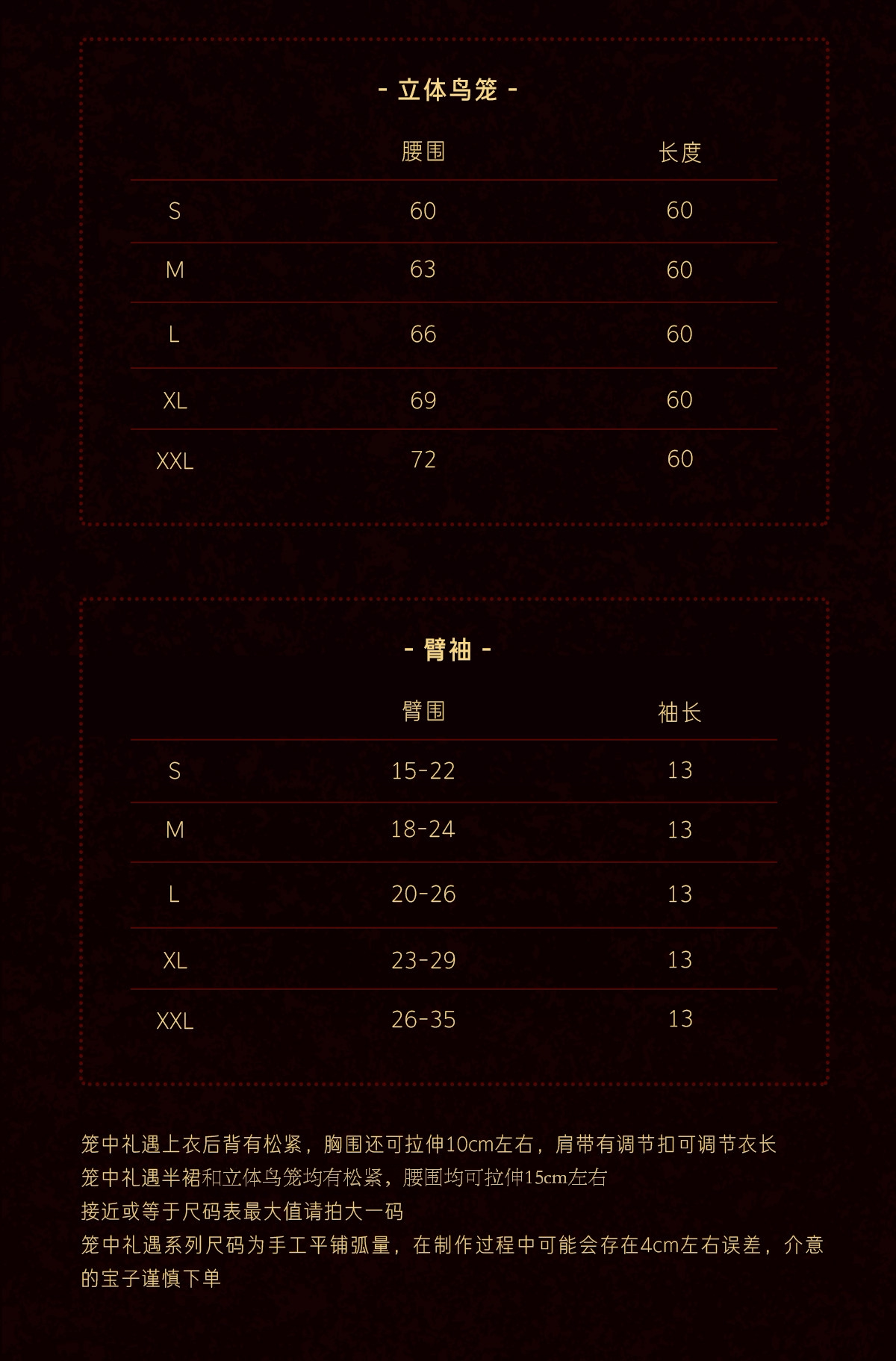 - 立体鸟笼 -

|  | 腰围 | 长度 |
|---|---|---|
| S | 60 | 60 |
| M | 63 | 60 |
| L | 66 | 60 |
| XL | 69 | 60 |
| XXL | 72 | 60 |

- 臂袖 -

|  | 臂围 | 袖长 |
|---|---|---|
| S | 15-22 | 13 |
| M | 18-24 | 13 |
| L | 20-26 | 13 |
| XL | 23-29 | 13 |
| XXL | 26-35 | 13 |

笼中礼遇上衣后背有松紧，胸围还可拉伸10cm左右，肩带有调节扣可调节衣长
笼中礼遇半裙和立体鸟笼均有松紧，腰围均可拉伸15cm左右
接近或等于尺码表最大值请拍大一码
笼中礼遇系列尺码为手工平铺弧量，在制作过程中可能会存在4cm左右误差，介意的宝子谨慎下单